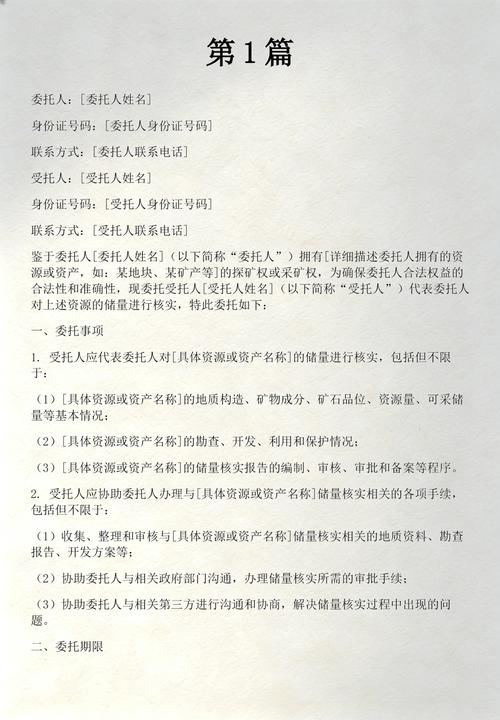 第1篇

委托人：[委托人姓名]

身份证号码：[委托人身份证号码]

联系方式：[委托人联系电话]

受托人：[受托人姓名]

身份证号码：[受托人身份证号码]

联系方式：[受托人联系电话]

鉴于委托人[委托人姓名]（以下简称“委托人”）拥有[详细描述委托人拥有的资源或资产，如：某地块、某矿产等]的探矿权或采矿权，为确保委托人合法权益的合法性和准确性，现委托受托人[受托人姓名]（以下简称“受托人”）代表委托人对上述资源的储量进行核实，特此委托如下：

一、委托事项

1. 受托人应代表委托人对[具体资源或资产名称]的储量进行核实，包括但不限于：

（1）[具体资源或资产名称]的地质构造、矿物成分、矿石品位、资源量、可采储量等基本情况；

（2）[具体资源或资产名称]的勘查、开发、利用和保护情况；

（3）[具体资源或资产名称]的储量核实报告的编制、审核、审批和备案等程序。

2. 受托人应协助委托人办理与[具体资源或资产名称]储量核实相关的各项手续，包括但不限于：

（1）收集、整理和审核与[具体资源或资产名称]储量核实相关的地质资料、勘查报告、开发方案等；

（2）协助委托人与相关政府部门沟通，办理储量核实所需的审批手续；

（3）协助委托人与相关第三方进行沟通和协商，解决储量核实过程中出现的问题。

二、委托期限